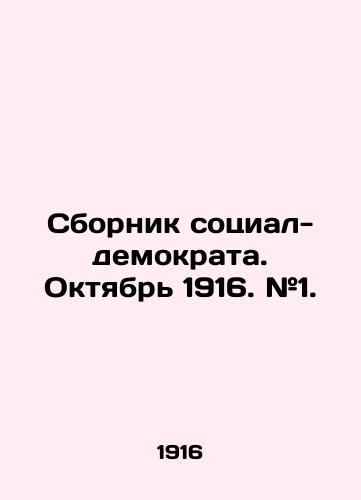 Сборник социал-демократа. Октябрь 1916. №1.

1916